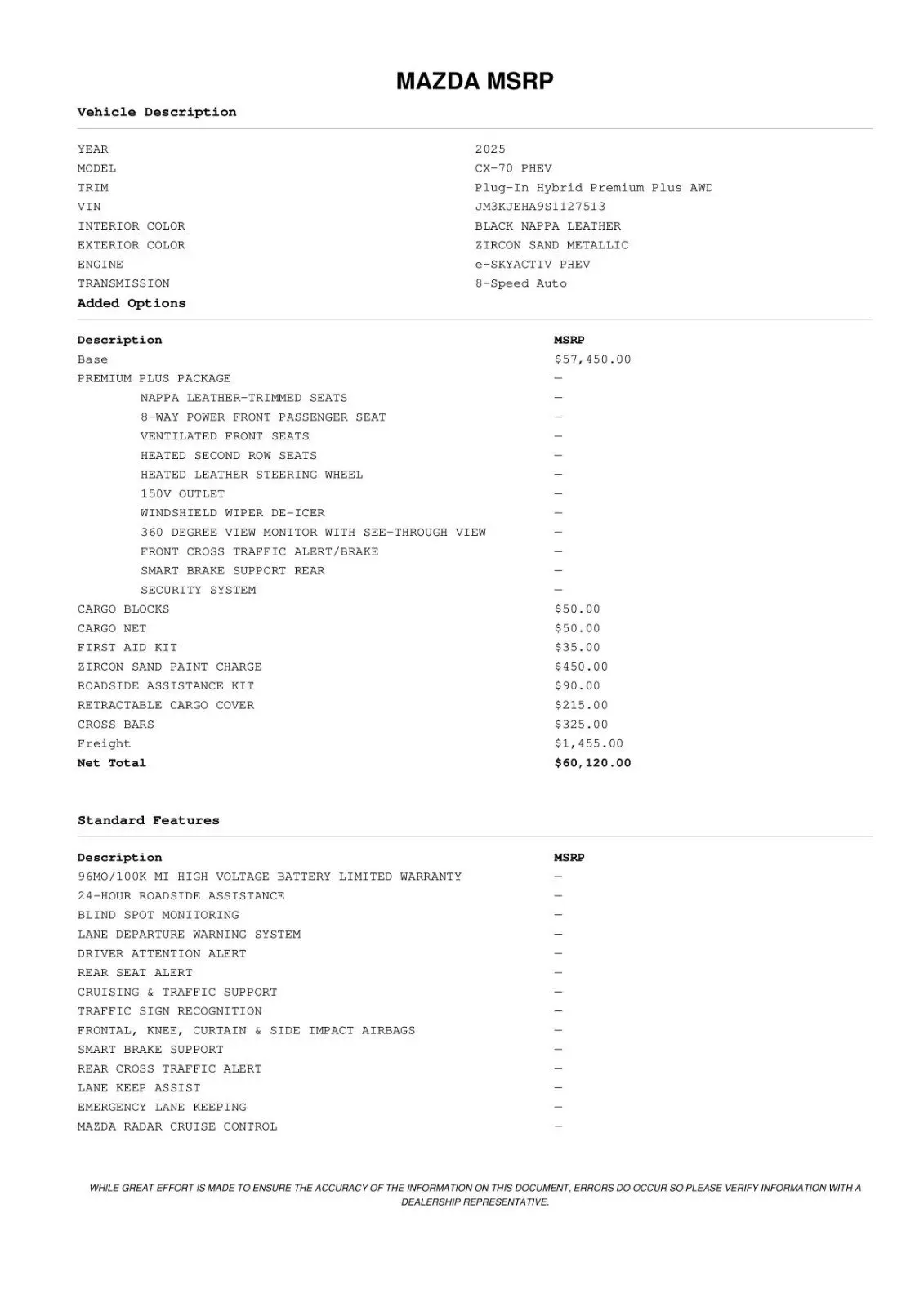 MAZDA MSRP

Vehicle Description

| | |
|---|---|
| YEAR | 2025 |
| MODEL | CX-70 PHEV |
| TRIM | Plug-In Hybrid Premium Plus AWD |
| VIN | JM3KJEHA9S1127513 |
| INTERIOR COLOR | BLACK NAPPA LEATHER |
| EXTERIOR COLOR | ZIRCON SAND METALLIC |
| ENGINE | e-SKYACTIV PHEV |
| TRANSMISSION | 8-Speed Auto |

Added Options

| Description | MSRP |
|---|---|
| Base | $57,450.00 |
| PREMIUM PLUS PACKAGE | — |
| NAPPA LEATHER-TRIMMED SEATS | — |
| 8-WAY POWER FRONT PASSENGER SEAT | — |
| VENTILATED FRONT SEATS | — |
| HEATED SECOND ROW SEATS | — |
| HEATED LEATHER STEERING WHEEL | — |
| 150V OUTLET | — |
| WINDSHIELD WIPER DE-ICER | — |
| 360 DEGREE VIEW MONITOR WITH SEE-THROUGH VIEW | — |
| FRONT CROSS TRAFFIC ALERT/BRAKE | — |
| SMART BRAKE SUPPORT REAR | — |
| SECURITY SYSTEM | — |
| CARGO BLOCKS | $50.00 |
| CARGO NET | $50.00 |
| FIRST AID KIT | $35.00 |
| ZIRCON SAND PAINT CHARGE | $450.00 |
| ROADSIDE ASSISTANCE KIT | $90.00 |
| RETRACTABLE CARGO COVER | $215.00 |
| CROSS BARS | $325.00 |
| Freight | $1,455.00 |
| Net Total | $60,120.00 |

Standard Features

| Description | MSRP |
|---|---|
| 96MO/100K MI HIGH VOLTAGE BATTERY LIMITED WARRANTY | — |
| 24-HOUR ROADSIDE ASSISTANCE | — |
| BLIND SPOT MONITORING | — |
| LANE DEPARTURE WARNING SYSTEM | — |
| DRIVER ATTENTION ALERT | — |
| REAR SEAT ALERT | — |
| CRUISING & TRAFFIC SUPPORT | — |
| TRAFFIC SIGN RECOGNITION | — |
| FRONTAL, KNEE, CURTAIN & SIDE IMPACT AIRBAGS | — |
| SMART BRAKE SUPPORT | — |
| REAR CROSS TRAFFIC ALERT | — |
| LANE KEEP ASSIST | — |
| EMERGENCY LANE KEEPING | — |
| MAZDA RADAR CRUISE CONTROL | — |

WHILE GREAT EFFORT IS MADE TO ENSURE THE ACCURACY OF THE INFORMATION ON THIS DOCUMENT, ERRORS DO OCCUR SO PLEASE VERIFY INFORMATION WITH A DEALERSHIP REPRESENTATIVE.